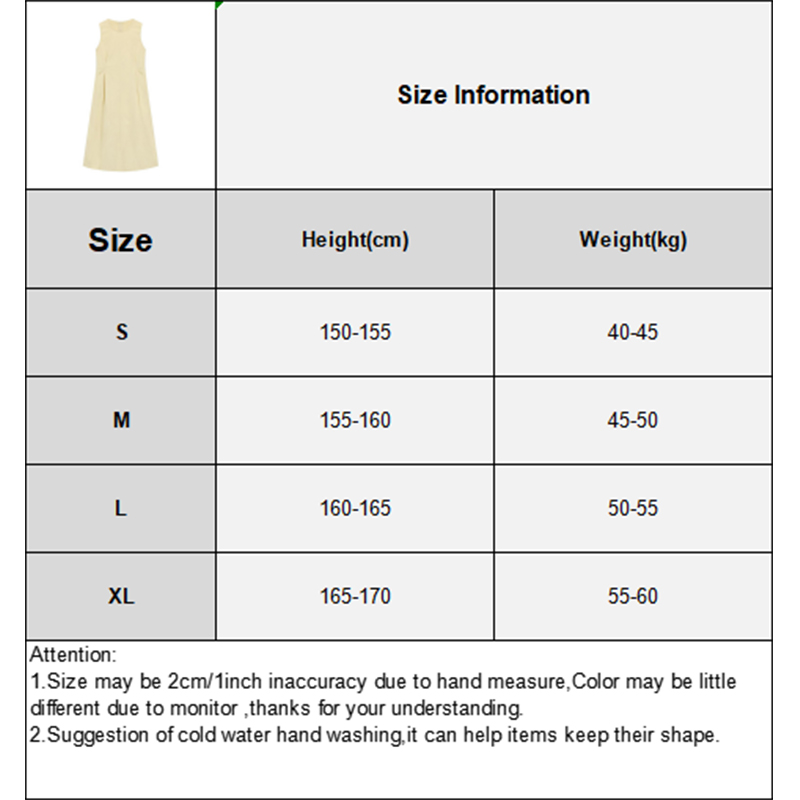 Size Information

| Size | Height(cm) | Weight(kg) |
|---|---|---|
| S | 150-155 | 40-45 |
| M | 155-160 | 45-50 |
| L | 160-165 | 50-55 |
| XL | 165-170 | 55-60 |

Attention:
1.Size may be 2cm/1inch inaccuracy due to hand measure,Color may be little different due to monitor ,thanks for your understanding.
2.Suggestion of cold water hand washing,it can help items keep their shape.